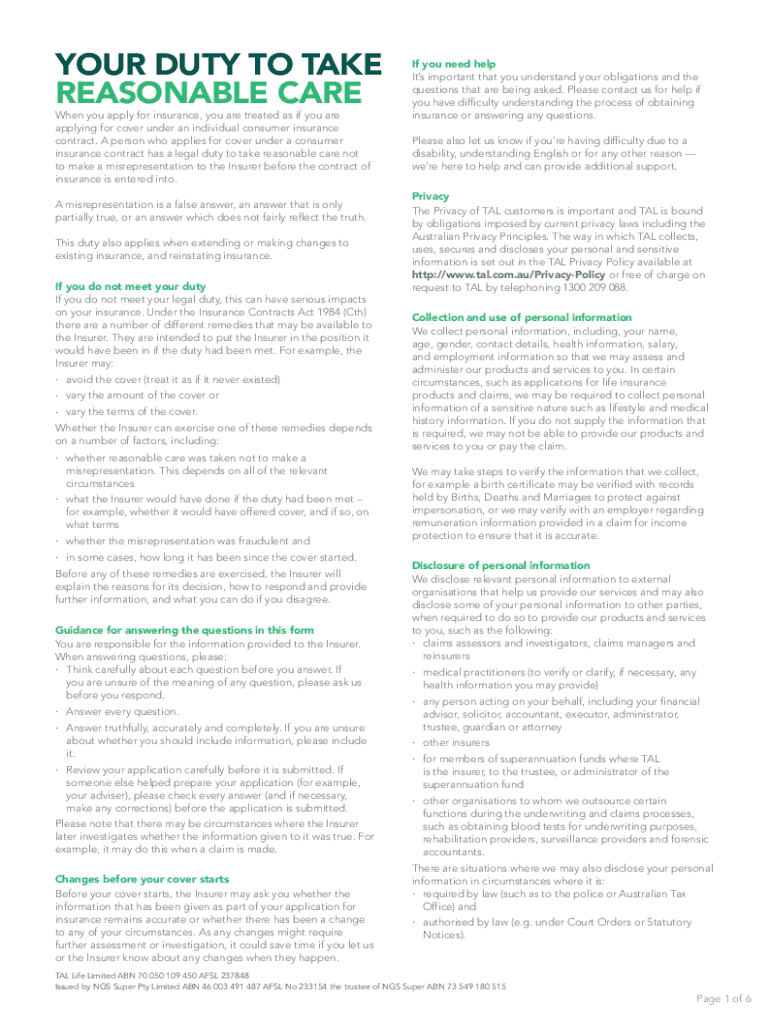 YOUR DUTY TO TAKE REASONABLE CARE

When you apply for insurance, you are treated as if you are applying for cover under an individual consumer insurance contract. A person who applies for cover under a consumer insurance contract has a legal duty to take reasonable care not to make a misrepresentation to the Insurer before the contract of insurance is entered into.

A misrepresentation is a false answer, an answer that is only partially true, or an answer which does not fairly reflect the truth.

This duty also applies when extending or making changes to existing insurance, and reinstating insurance.

If you do not meet your duty
If you do not meet your legal duty, this can have serious impacts on your insurance. Under the Insurance Contracts Act 1984 (Cth) there are a number of different remedies that may be available to the Insurer. They are intended to put the Insurer in the position it would have been in if the duty had been met. For example, the Insurer may:
· avoid the cover (treat it as if it never existed)
· vary the amount of the cover or
· vary the terms of the cover.
Whether the Insurer can exercise one of these remedies depends on a number of factors, including:
· whether reasonable care was taken not to make a misrepresentation. This depends on all of the relevant circumstances
· what the Insurer would have done if the duty had been met – for example, whether it would have offered cover, and if so, on what terms
· whether the misrepresentation was fraudulent and
· in some cases, how long it has been since the cover started.
Before any of these remedies are exercised, the Insurer will explain the reasons for its decision, how to respond and provide further information, and what you can do if you disagree.

Guidance for answering the questions in this form
You are responsible for the information provided to the Insurer. When answering questions, please:
· Think carefully about each question before you answer. If you are unsure of the meaning of any question, please ask us before you respond.
· Answer every question.
· Answer truthfully, accurately and completely. If you are unsure about whether you should include information, please include it.
· Review your application carefully before it is submitted. If someone else helped prepare your application (for example, your adviser), please check every answer (and if necessary, make any corrections) before the application is submitted.
Please note that there may be circumstances where the Insurer later investigates whether the information given to it was true. For example, it may do this when a claim is made.

Changes before your cover starts
Before your cover starts, the Insurer may ask you whether the information that has been given as part of your application for insurance remains accurate or whether there has been a change to any of your circumstances. As any changes might require further assessment or investigation, it could save time if you let us or the Insurer know about any changes when they happen.

If you need help
It's important that you understand your obligations and the questions that are being asked. Please contact us for help if you have difficulty understanding the process of obtaining insurance or answering any questions.

Please also let us know if you're having difficulty due to a disability, understanding English or for any other reason — we're here to help and can provide additional support.

Privacy
The Privacy of TAL customers is important and TAL is bound by obligations imposed by current privacy laws including the Australian Privacy Principles. The way in which TAL collects, uses, secures and discloses your personal and sensitive information is set out in the TAL Privacy Policy available at http://www.tal.com.au/Privacy-Policy or free of charge on request to TAL by telephoning 1300 209 088.

Collection and use of personal information
We collect personal information, including, your name, age, gender, contact details, health information, salary, and employment information so that we may assess and administer our products and services to you. In certain circumstances, such as applications for life insurance products and claims, we may be required to collect personal information of a sensitive nature such as lifestyle and medical history information. If you do not supply the information that is required, we may not be able to provide our products and services to you or pay the claim.

We may take steps to verify the information that we collect, for example a birth certificate may be verified with records held by Births, Deaths and Marriages to protect against impersonation, or we may verify with an employer regarding remuneration information provided in a claim for income protection to ensure that it is accurate.

Disclosure of personal information
We disclose relevant personal information to external organisations that help us provide our services and may also disclose some of your personal information to other parties, when required to do so to provide our products and services to you, such as the following:
· claims assessors and investigators, claims managers and reinsurers
· medical practitioners (to verify or clarify, if necessary, any health information you may provide)
· any person acting on your behalf, including your financial advisor, solicitor, accountant, executor, administrator, trustee, guardian or attorney
· other insurers
· for members of superannuation funds where TAL is the insurer, to the trustee, or administrator of the superannuation fund
· other organisations to whom we outsource certain functions during the underwriting and claims processes, such as obtaining blood tests for underwriting purposes, rehabilitation providers, surveillance providers and forensic accountants.
There are situations where we may also disclose your personal information in circumstances where it is:
· required by law (such as to the police or Australian Tax Office) and
· authorised by law (e.g. under Court Orders or Statutory Notices).

TAL Life Limited ABN 70 050 109 450 AFSL 237848
Issued by NGS Super Pty Limited ABN 46 003 491 487 AFSL No 233154 the trustee of NGS Super ABN 73 549 180 515

Page 1 of 6